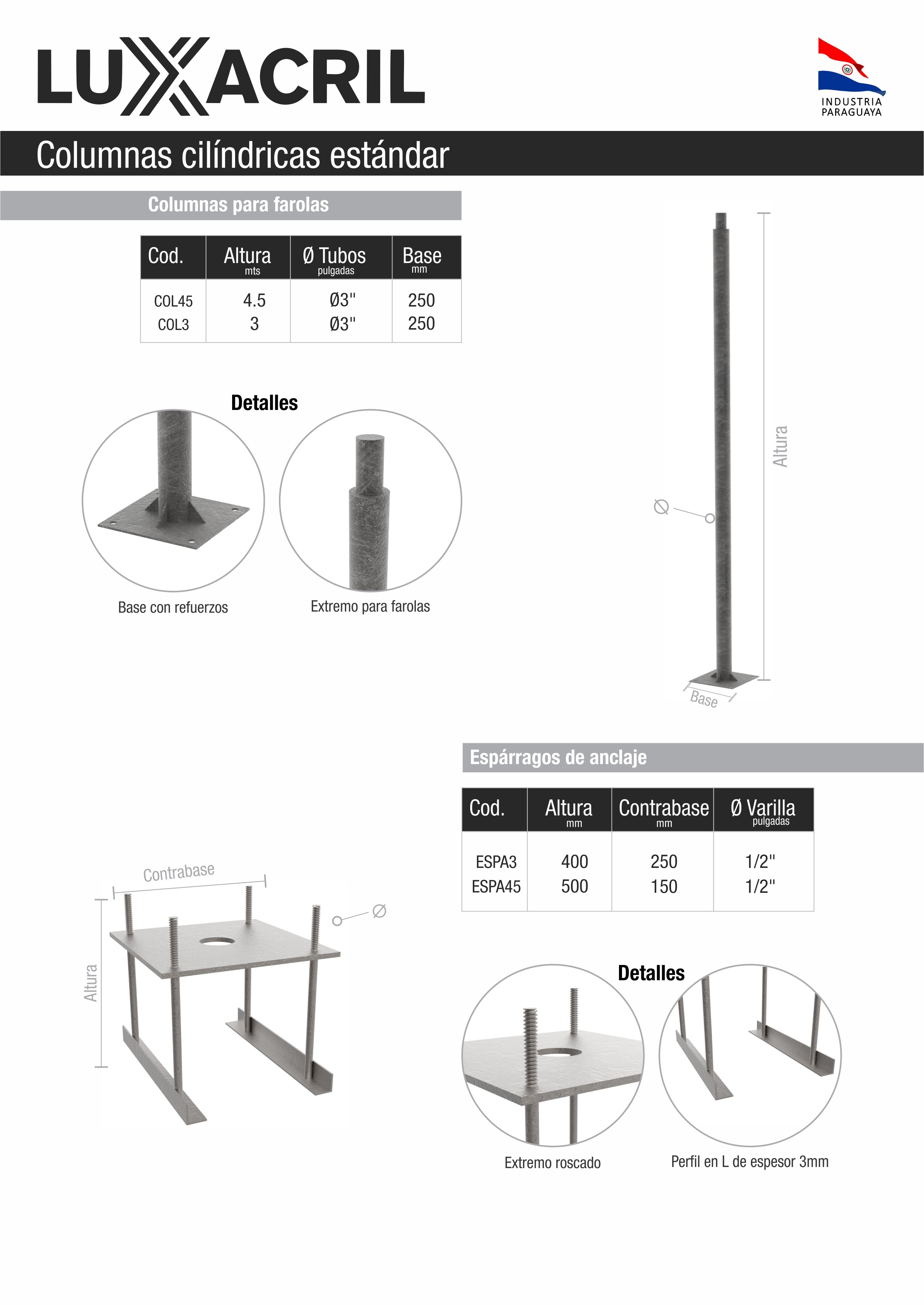 LUXACRIL

INDUSTRIA PARAGUAYA

Columnas cilíndricas estándar

Columnas para farolas

| Cod. | Altura mts | Ø Tubos pulgadas | Base mm |
|---|---|---|---|
| COL45 | 4.5 | Ø3" | 250 |
| COL3 | 3 | Ø3" | 250 |

Detalles

Base con refuerzos

Extremo para farolas

Altura

Ø

Base

Espárragos de anclaje

| Cod. | Altura mm | Contrabase mm | Ø Varilla pulgadas |
|---|---|---|---|
| ESPA3 | 400 | 250 | 1/2" |
| ESPA45 | 500 | 150 | 1/2" |

Contrabase

Altura

Ø

Detalles

Extremo roscado

Perfil en L de espesor 3mm